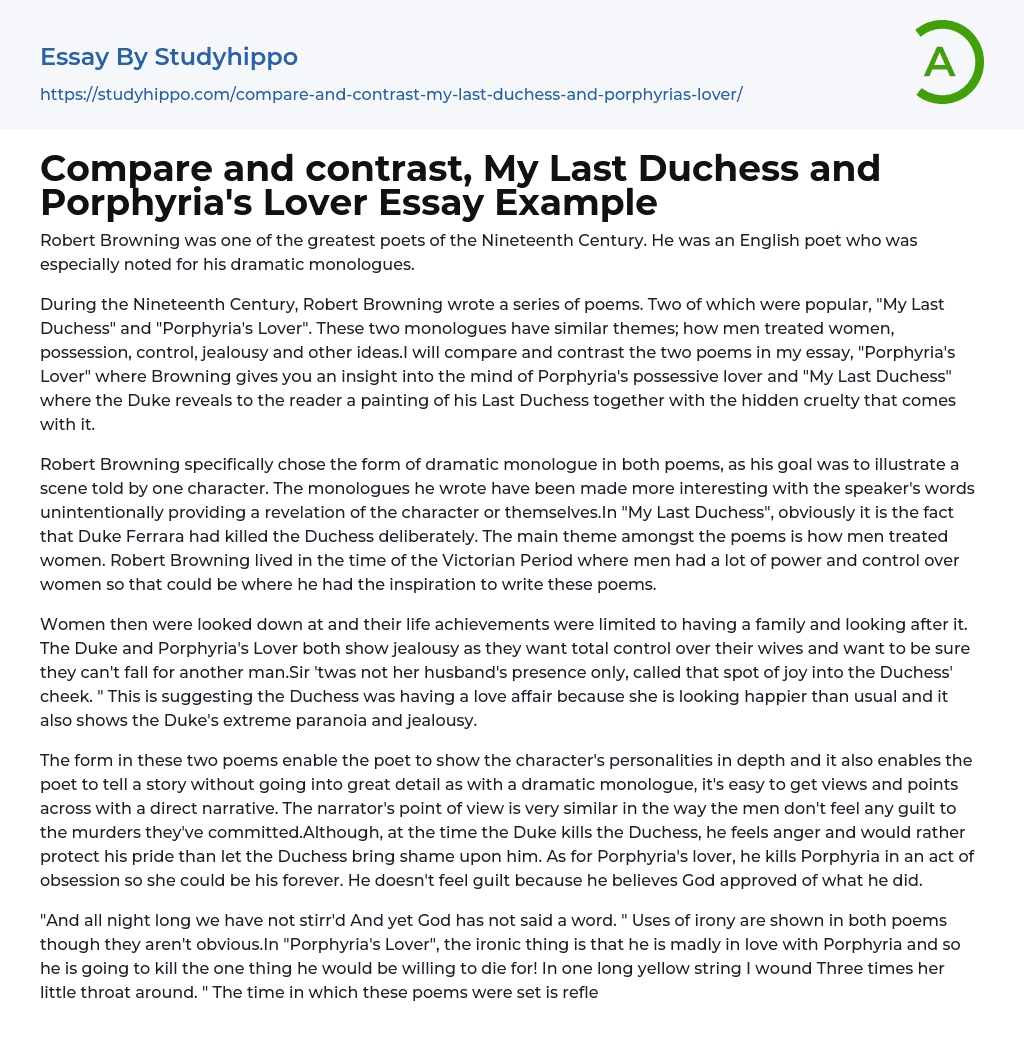 Essay By Studyhippo
https://studyhippo.com/compare-and-contrast-my-last-duchess-and-porphyrias-lover/

A

Compare and contrast, My Last Duchess and Porphyria's Lover Essay Example

Robert Browning was one of the greatest poets of the Nineteenth Century. He was an English poet who was especially noted for his dramatic monologues.

During the Nineteenth Century, Robert Browning wrote a series of poems. Two of which were popular, "My Last Duchess" and "Porphyria's Lover". These two monologues have similar themes; how men treated women, possession, control, jealousy and other ideas.I will compare and contrast the two poems in my essay, "Porphyria's Lover" where Browning gives you an insight into the mind of Porphyria's possessive lover and "My Last Duchess" where the Duke reveals to the reader a painting of his Last Duchess together with the hidden cruelty that comes with it.

Robert Browning specifically chose the form of dramatic monologue in both poems, as his goal was to illustrate a scene told by one character. The monologues he wrote have been made more interesting with the speaker's words unintentionally providing a revelation of the character or themselves.In "My Last Duchess", obviously it is the fact that Duke Ferrara had killed the Duchess deliberately. The main theme amongst the poems is how men treated women. Robert Browning lived in the time of the Victorian Period where men had a lot of power and control over women so that could be where he had the inspiration to write these poems.

Women then were looked down at and their life achievements were limited to having a family and looking after it. The Duke and Porphyria's Lover both show jealousy as they want total control over their wives and want to be sure they can't fall for another man.Sir 'twas not her husband's presence only, called that spot of joy into the Duchess' cheek. " This is suggesting the Duchess was having a love affair because she is looking happier than usual and it also shows the Duke's extreme paranoia and jealousy.

The form in these two poems enable the poet to show the character's personalities in depth and it also enables the poet to tell a story without going into great detail as with a dramatic monologue, it's easy to get views and points across with a direct narrative. The narrator's point of view is very similar in the way the men don't feel any guilt to the murders they've committed.Although, at the time the Duke kills the Duchess, he feels anger and would rather protect his pride than let the Duchess bring shame upon him. As for Porphyria's lover, he kills Porphyria in an act of obsession so she could be his forever. He doesn't feel guilt because he believes God approved of what he did.

"And all night long we have not stirr'd And yet God has not said a word. " Uses of irony are shown in both poems though they aren't obvious.In "Porphyria's Lover", the ironic thing is that he is madly in love with Porphyria and so he is going to kill the one thing he would be willing to die for! In one long yellow string I wound Three times her little throat around. " The time in which these poems were set is refle